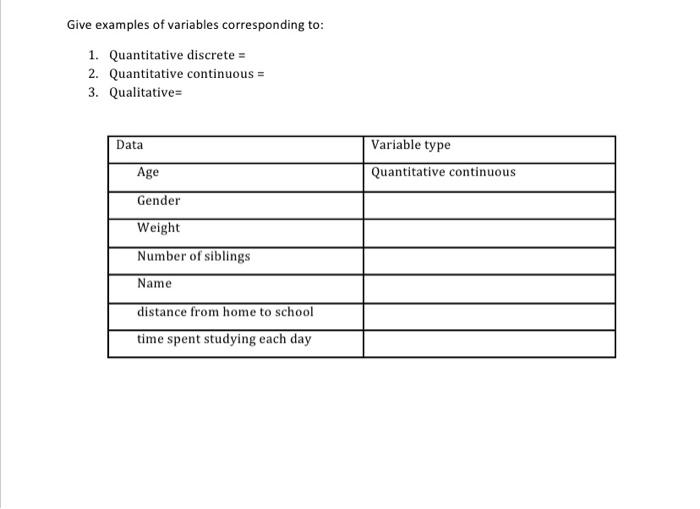 Give examples of variables corresponding to:

1. Quantitative discrete =
2. Quantitative continuous =
3. Qualitative=

| Data | Variable type |
|---|---|
| Age | Quantitative continuous |
| Gender | |
| Weight | |
| Number of siblings | |
| Name | |
| distance from home to school | |
| time spent studying each day | |